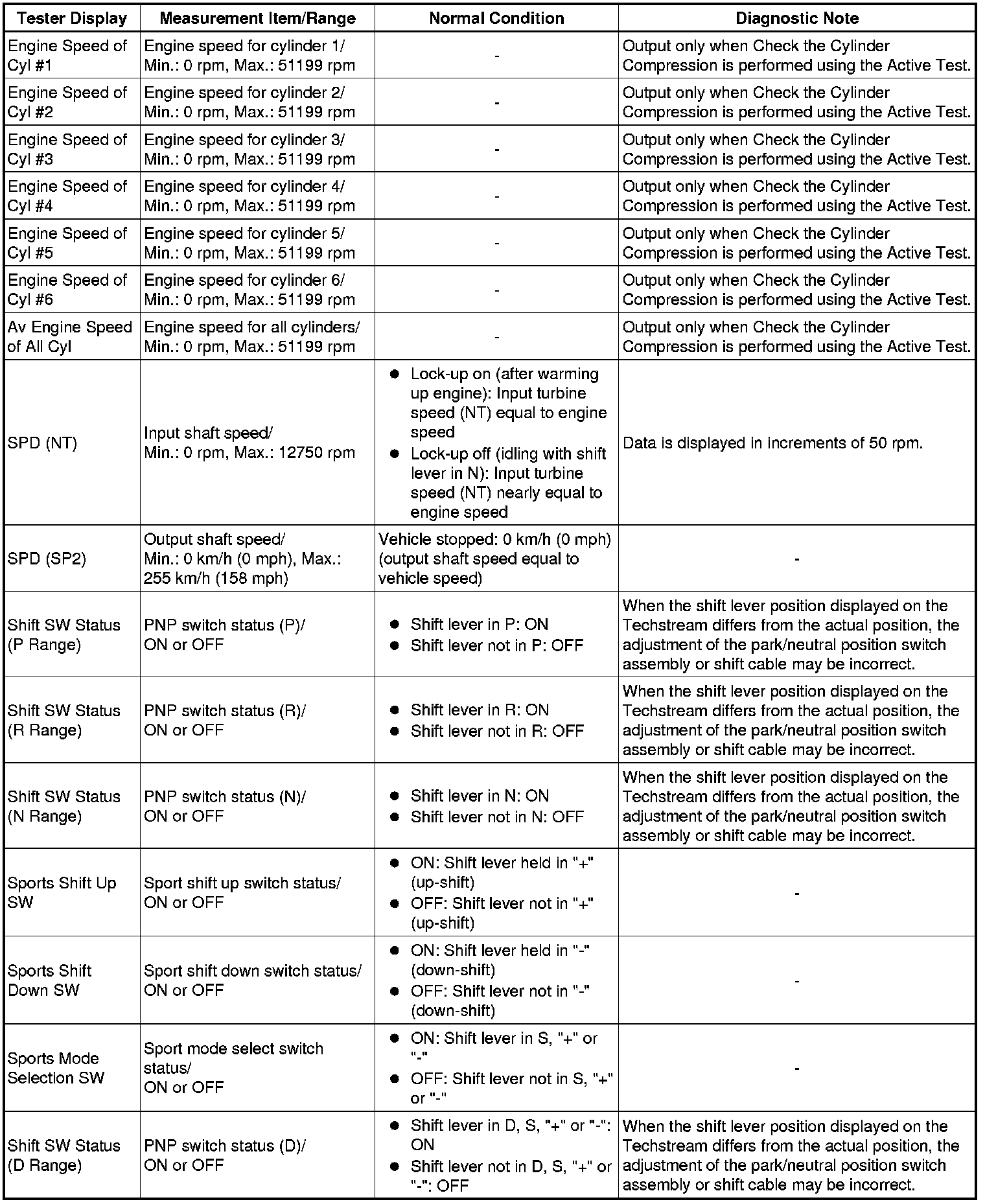 | Tester Display | Measurement Item/Range | Normal Condition | Diagnostic Note |
|---|---|---|---|
| Engine Speed of Cyl #1 | Engine speed for cylinder 1/ Min.: 0 rpm, Max.: 51199 rpm | - | Output only when Check the Cylinder Compression is performed using the Active Test. |
| Engine Speed of Cyl #2 | Engine speed for cylinder 2/ Min.: 0 rpm, Max.: 51199 rpm | - | Output only when Check the Cylinder Compression is performed using the Active Test. |
| Engine Speed of Cyl #3 | Engine speed for cylinder 3/ Min.: 0 rpm, Max.: 51199 rpm | - | Output only when Check the Cylinder Compression is performed using the Active Test. |
| Engine Speed of Cyl #4 | Engine speed for cylinder 4/ Min.: 0 rpm, Max.: 51199 rpm | - | Output only when Check the Cylinder Compression is performed using the Active Test. |
| Engine Speed of Cyl #5 | Engine speed for cylinder 5/ Min.: 0 rpm, Max.: 51199 rpm | - | Output only when Check the Cylinder Compression is performed using the Active Test. |
| Engine Speed of Cyl #6 | Engine speed for cylinder 6/ Min.: 0 rpm, Max.: 51199 rpm | - | Output only when Check the Cylinder Compression is performed using the Active Test. |
| Av Engine Speed of All Cyl | Engine speed for all cylinders/ Min.: 0 rpm, Max.: 51199 rpm | - | Output only when Check the Cylinder Compression is performed using the Active Test. |
| SPD (NT) | Input shaft speed/ Min.: 0 rpm, Max.: 12750 rpm | ● Lock-up on (after warming up engine): Input turbine speed (NT) equal to engine speed ● Lock-up off (idling with shift lever in N): Input turbine speed (NT) nearly equal to engine speed | Data is displayed in increments of 50 rpm. |
| SPD (SP2) | Output shaft speed/ Min.: 0 km/h (0 mph), Max.: 255 km/h (158 mph) | Vehicle stopped: 0 km/h (0 mph) (output shaft speed equal to vehicle speed) | - |
| Shift SW Status (P Range) | PNP switch status (P)/ ON or OFF | ● Shift lever in P: ON ● Shift lever not in P: OFF | When the shift lever position displayed on the Techstream differs from the actual position, the adjustment of the park/neutral position switch assembly or shift cable may be incorrect. |
| Shift SW Status (R Range) | PNP switch status (R)/ ON or OFF | ● Shift lever in R: ON ● Shift lever not in R: OFF | When the shift lever position displayed on the Techstream differs from the actual position, the adjustment of the park/neutral position switch assembly or shift cable may be incorrect. |
| Shift SW Status (N Range) | PNP switch status (N)/ ON or OFF | ● Shift lever in N: ON ● Shift lever not in N: OFF | When the shift lever position displayed on the Techstream differs from the actual position, the adjustment of the park/neutral position switch assembly or shift cable may be incorrect. |
| Sports Shift Up SW | Sport shift up switch status/ ON or OFF | ● ON: Shift lever held in "+" (up-shift) ● OFF: Shift lever not in "+" (up-shift) | - |
| Sports Shift Down SW | Sport shift down switch status/ ON or OFF | ● ON: Shift lever held in "-" (down-shift) ● OFF: Shift lever not in "-" (down-shift) | - |
| Sports Mode Selection SW | Sport mode select switch status/ ON or OFF | ● ON: Shift lever in S, "+" or "-" ● OFF: Shift lever not in S, "+" or "-" | - |
| Shift SW Status (D Range) | PNP switch status (D)/ ON or OFF | ● Shift lever in D, S, "+" or "-": ON ● Shift lever not in D, S, "+" or "-": OFF | When the shift lever position displayed on the Techstream differs from the actual position, the adjustment of the park/neutral position switch assembly or shift cable may be incorrect. |